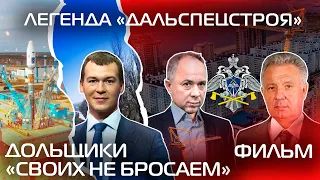 ЛЕГЕНДА «ДАЛЬСПЕЦСТРОЯ»

ДОЛЬЩИКИ «СВОИХ НЕ БРОСАЕМ»

ФИЛЬМ